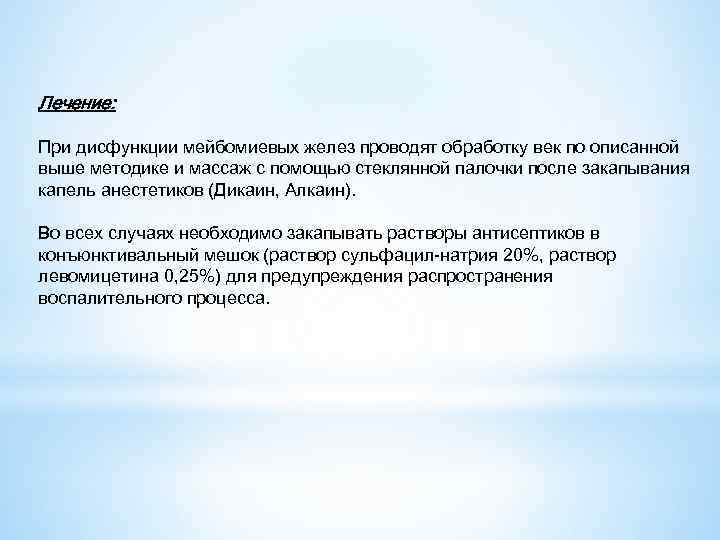 Лечение:

При дисфункции мейбомиевых желез проводят обработку век по описанной выше методике и массаж с помощью стеклянной палочки после закапывания капель анестетиков (Дикаин, Алкаин).

Во всех случаях необходимо закапывать растворы антисептиков в конъюнктивальный мешок (раствор сульфацил-натрия 20%, раствор левомицетина 0,25%) для предупреждения распространения воспалительного процесса.